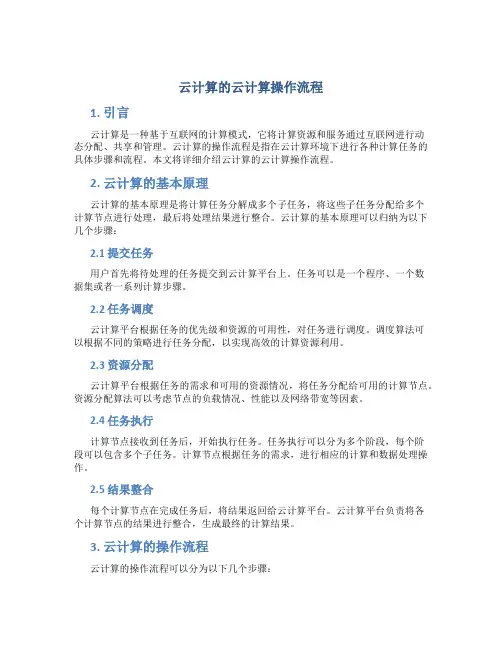 云计算的云计算操作流程

1. 引言

云计算是一种基于互联网的计算模式，它将计算资源和服务通过互联网进行动态分配、共享和管理。云计算的操作流程是指在云计算环境下进行各种计算任务的具体步骤和流程。本文将详细介绍云计算的云计算操作流程。

2. 云计算的基本原理

云计算的基本原理是将计算任务分解成多个子任务，将这些子任务分配给多个计算节点进行处理，最后将处理结果进行整合。云计算的基本原理可以归纳为以下几个步骤：

2.1 提交任务

用户首先将待处理的任务提交到云计算平台上。任务可以是一个程序、一个数据集或者一系列计算步骤。

2.2 任务调度

云计算平台根据任务的优先级和资源的可用性，对任务进行调度。调度算法可以根据不同的策略进行任务分配，以实现高效的计算资源利用。

2.3 资源分配

云计算平台根据任务的需求和可用的资源情况，将任务分配给可用的计算节点。资源分配算法可以考虑节点的负载情况、性能以及网络带宽等因素。

2.4 任务执行

计算节点接收到任务后，开始执行任务。任务执行可以分为多个阶段，每个阶段可以包含多个子任务。计算节点根据任务的需求，进行相应的计算和数据处理操作。

2.5 结果整合

每个计算节点在完成任务后，将结果返回给云计算平台。云计算平台负责将各个计算节点的结果进行整合，生成最终的计算结果。

3. 云计算的操作流程

云计算的操作流程可以分为以下几个步骤：